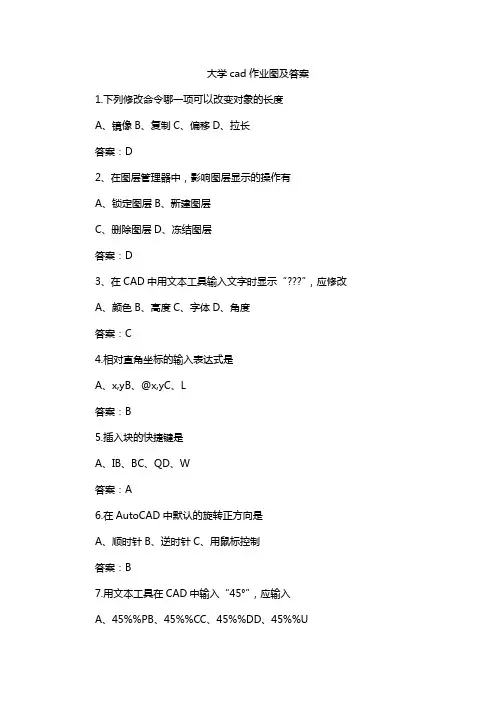 大学 cad 作业图及答案

1.下列修改命令哪一项可以改变对象的长度

A、镜像 B、复制 C、偏移 D、拉长

答案：D

2、在图层管理器中，影响图层显示的操作有

A、锁定图层 B、新建图层

C、删除图层 D、冻结图层

答案：D

3、在 CAD 中用文本工具输入文字时显示“???”，应修改

A、颜色 B、高度 C、字体 D、角度

答案：C

4.相对直角坐标的输入表达式是

A、x,yB、@x,yC、L

答案：B

5.插入块的快捷键是

A、IB、BC、QD、W

答案：A

6.在 AutoCAD 中默认的旋转正方向是

A、顺时针 B、逆时针 C、用鼠标控制

答案：B

7.用文本工具在 CAD 中输入“45°”，应输入

A、45%%PB、45%%CC、45%%DD、45%%U